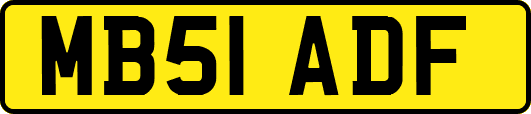 MB51 ADF